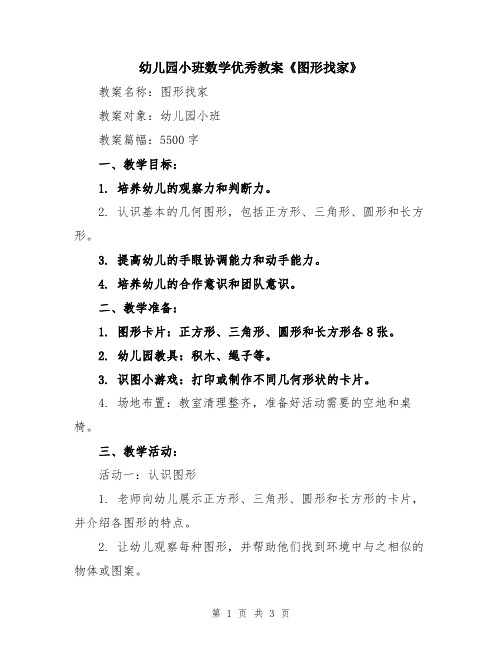 幼儿园小班数学优秀教案《图形找家》

教案名称：图形找家

教案对象：幼儿园小班

教案篇幅：5500 字

一、教学目标：

1. 培养幼儿的观察力和判断力。

2. 认识基本的几何图形，包括正方形、三角形、圆形和长方形。

3. 提高幼儿的手眼协调能力和动手能力。

4. 培养幼儿的合作意识和团队意识。

二、教学准备：

1. 图形卡片：正方形、三角形、圆形和长方形各 8 张。

2. 幼儿园教具：积木、绳子等。

3. 识图小游戏：打印或制作不同几何形状的卡片。

4. 场地布置：教室清理整齐，准备好活动需要的空地和桌椅。

三、教学活动：

活动一：认识图形

1. 老师向幼儿展示正方形、三角形、圆形和长方形的卡片，并介绍各图形的特点。

2. 让幼儿观察每种图形，并帮助他们找到环境中与之相似的物体或图案。

第 1 页 共 3 页